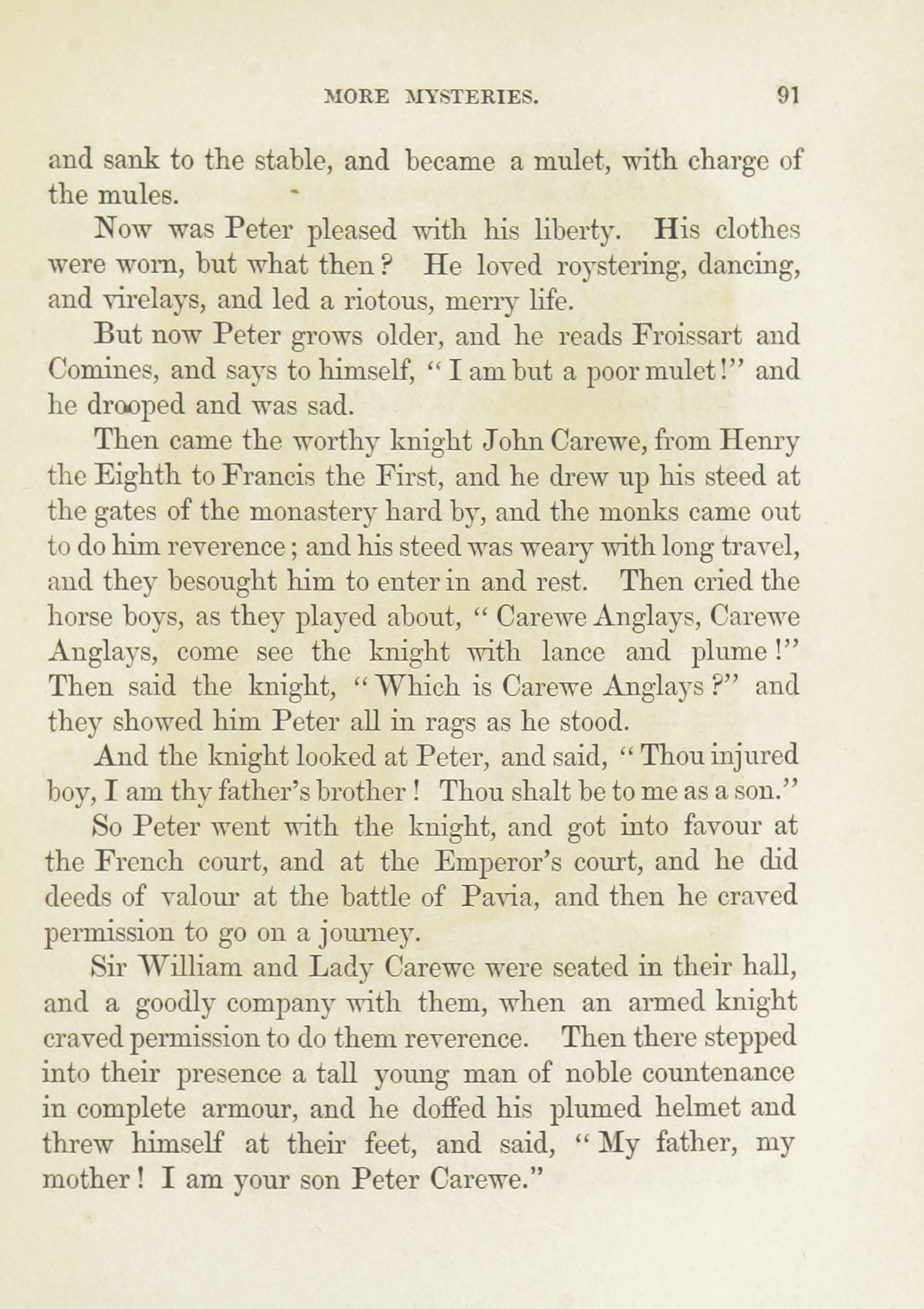 MORE MYSTERIES. 91

and sank to the stable, and became a mulet, with charge of the mules.

Now was Peter pleased with his liberty. His clothes were worn, but what then? He loved roystering, dancing, and virelays, and led a riotous, merry life.

But now Peter grows older, and he reads Froissart and Comines, and says to himself, "I am but a poor mulet!" and he drooped and was sad.

Then came the worthy knight John Carewe, from Henry the Eighth to Francis the First, and he drew up his steed at the gates of the monastery hard by, and the monks came out to do him reverence; and his steed was weary with long travel, and they besought him to enter in and rest. Then cried the horse boys, as they played about, "Carewe Anglays, Carewe Anglays, come see the knight with lance and plume!" Then said the knight, "Which is Carewe Anglays?" and they showed him Peter all in rags as he stood.

And the knight looked at Peter, and said, "Thou injured boy, I am thy father's brother! Thou shalt be to me as a son."

So Peter went with the knight, and got into favour at the French court, and at the Emperor's court, and he did deeds of valour at the battle of Pavia, and then he craved permission to go on a journey.

Sir William and Lady Carewe were seated in their hall, and a goodly company with them, when an armed knight craved permission to do them reverence. Then there stepped into their presence a tall young man of noble countenance in complete armour, and he doffed his plumed helmet and threw himself at their feet, and said, "My father, my mother! I am your son Peter Carewe."